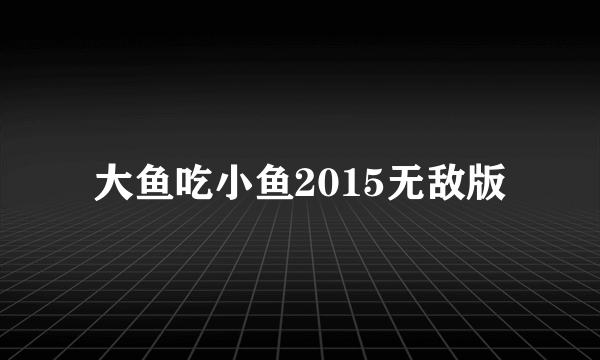 大鱼吃小鱼2015无敌版